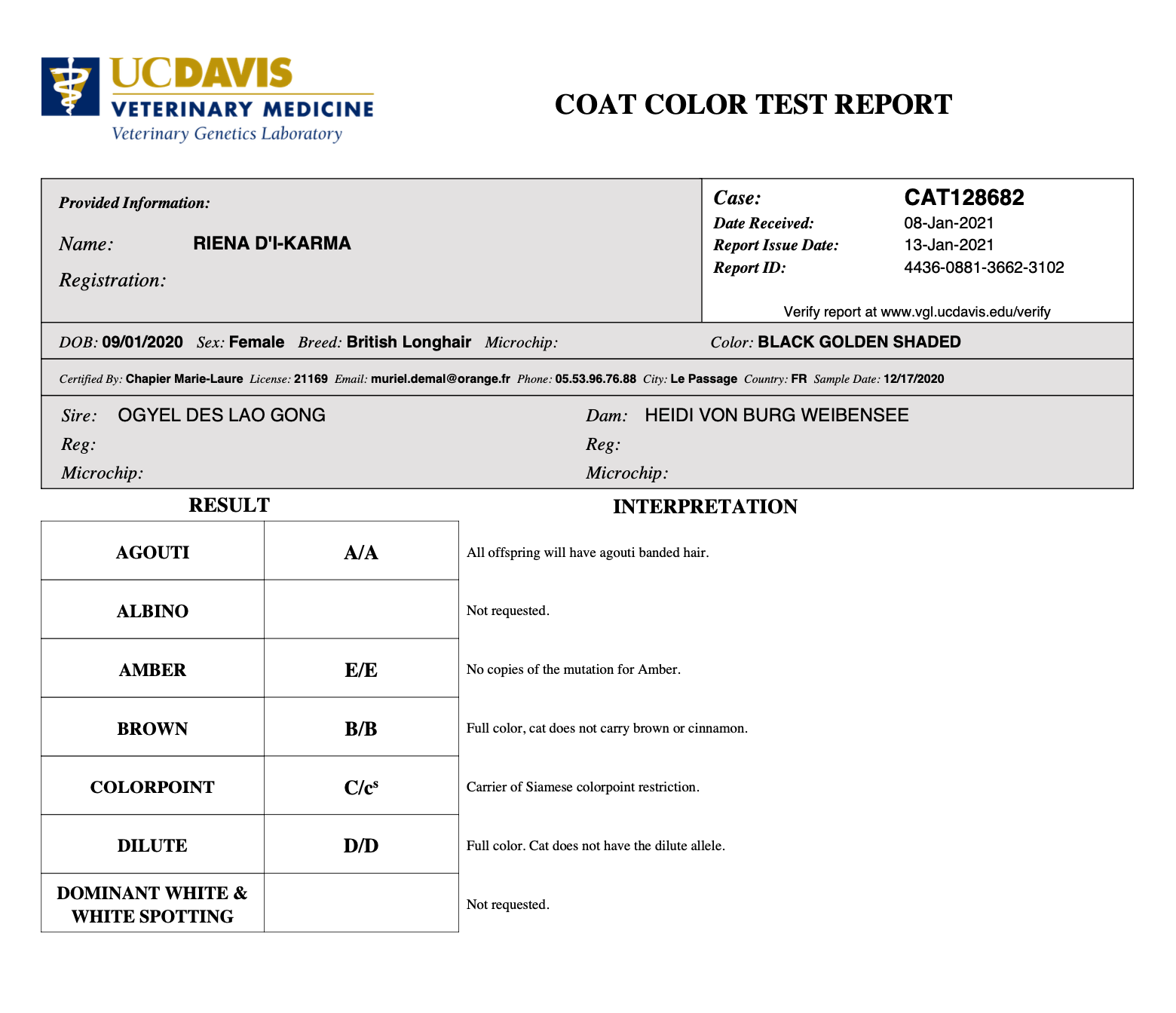 UCDAVIS
VETERINARY MEDICINE
Veterinary Genetics Laboratory

COAT COLOR TEST REPORT

Provided Information:
Name: RIENA D'I-KARMA
Registration:

Case: CAT128682
Date Received: 08-Jan-2021
Report Issue Date: 13-Jan-2021
Report ID: 4436-0881-3662-3102
Verify report at www.vgl.ucdavis.edu/verify

DOB: 09/01/2020 Sex: Female Breed: British Longhair Microchip: Color: BLACK GOLDEN SHADED

Certified By: Chapier Marie-Laure License: 21169 Email: muriel.demal@orange.fr Phone: 05.53.96.76.88 City: Le Passage Country: FR Sample Date: 12/17/2020

Sire: OGYEL DES LAO GONG
Reg:
Microchip:

Dam: HEIDI VON BURG WEIBENSEE
Reg:
Microchip:

RESULT

INTERPRETATION

| AGOUTI | A/A | All offspring will have agouti banded hair. |
|---|---|---|
| ALBINO | | Not requested. |
| AMBER | E/E | No copies of the mutation for Amber. |
| BROWN | B/B | Full color, cat does not carry brown or cinnamon. |
| COLORPOINT | $C/c^s$ | Carrier of Siamese colorpoint restriction. |
| DILUTE | D/D | Full color. Cat does not have the dilute allele. |
| DOMINANT WHITE & WHITE SPOTTING | | Not requested. |